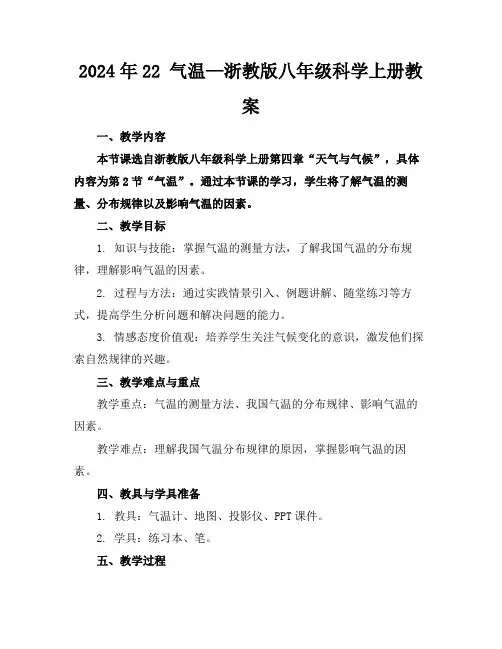 2024年22 气温—浙教版八年级科学上册教案

一、教学内容

本节课选自浙教版八年级科学上册第四章“天气与气候”，具体内容为第2节“气温”。通过本节课的学习，学生将了解气温的测量、分布规律以及影响气温的因素。

二、教学目标

1. 知识与技能：掌握气温的测量方法，了解我国气温的分布规律，理解影响气温的因素。

2. 过程与方法：通过实践情景引入、例题讲解、随堂练习等方式，提高学生分析问题和解决问题的能力。

3. 情感态度价值观：培养学生关注气候变化的意识，激发他们探索自然规律的兴趣。

三、教学难点与重点

教学重点：气温的测量方法、我国气温的分布规律、影响气温的因素。

教学难点：理解我国气温分布规律的原因，掌握影响气温的因素。

四、教具与学具准备

1. 教具：气温计、地图、投影仪、PPT课件。

2. 学具：练习本、笔。

五、教学过程